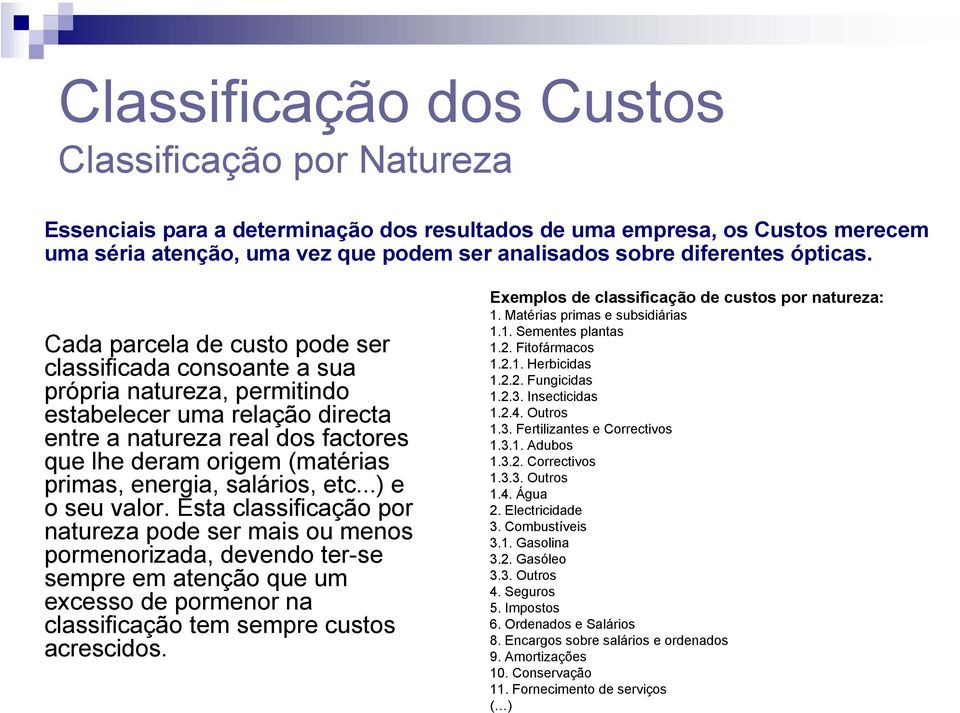 Classificação dos Custos
Classificação por Natureza

Essenciais para a determinação dos resultados de uma empresa, os Custos merecem uma séria atenção, uma vez que podem ser analisados sobre diferentes ópticas.

Cada parcela de custo pode ser classificada consoante a sua própria natureza, permitindo estabelecer uma relação directa entre a natureza real dos factores que lhe deram origem (matérias primas, energia, salários, etc...) e o seu valor. Esta classificação por natureza pode ser mais ou menos pormenorizada, devendo ter-se sempre em atenção que um excesso de pormenor na classificação tem sempre custos acrescidos.

Exemplos de classificação de custos por natureza:
1. Matérias primas e subsidiárias
1.1. Sementes plantas
1.2. Fitofármacos
1.2.1. Herbicidas
1.2.2. Fungicidas
1.2.3. Insecticidas
1.2.4. Outros
1.3. Fertilizantes e Correctivos
1.3.1. Adubos
1.3.2. Correctivos
1.3.3. Outros
1.4. Água
2. Electricidade
3. Combustíveis
3.1. Gasolina
3.2. Gasóleo
3.3. Outros
4. Seguros
5. Impostos
6. Ordenados e Salários
8. Encargos sobre salários e ordenados
9. Amortizações
10. Conservação
11. Fornecimento de serviços
(...)